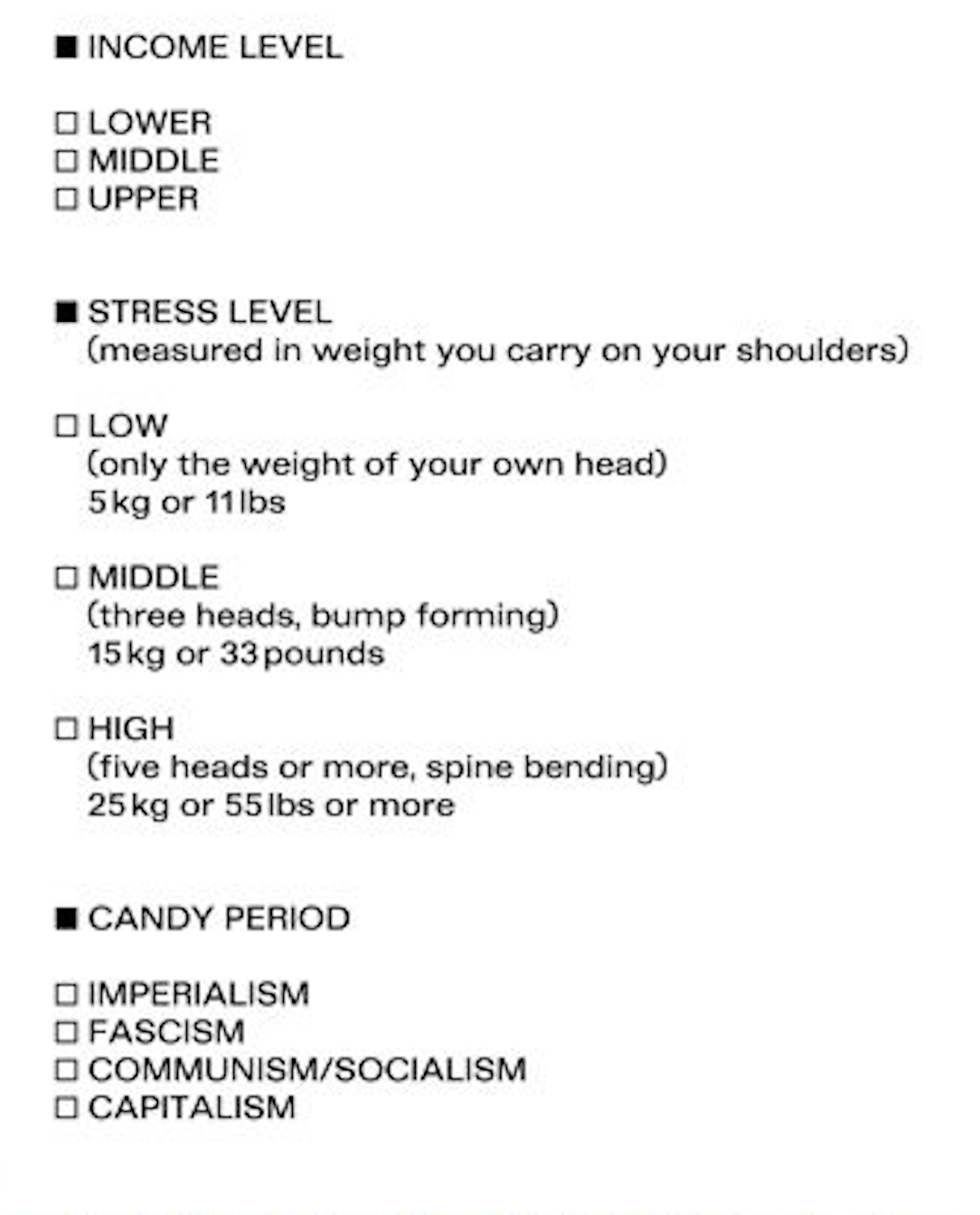 ■ INCOME LEVEL

☐ LOWER
☐ MIDDLE
☐ UPPER

■ STRESS LEVEL
(measured in weight you carry on your shoulders)

☐ LOW
(only the weight of your own head)
5 kg or 11 lbs

☐ MIDDLE
(three heads, bump forming)
15 kg or 33 pounds

☐ HIGH
(five heads or more, spine bending)
25 kg or 55 lbs or more

■ CANDY PERIOD

☐ IMPERIALISM
☐ FASCISM
☐ COMMUNISM/SOCIALISM
☐ CAPITALISM